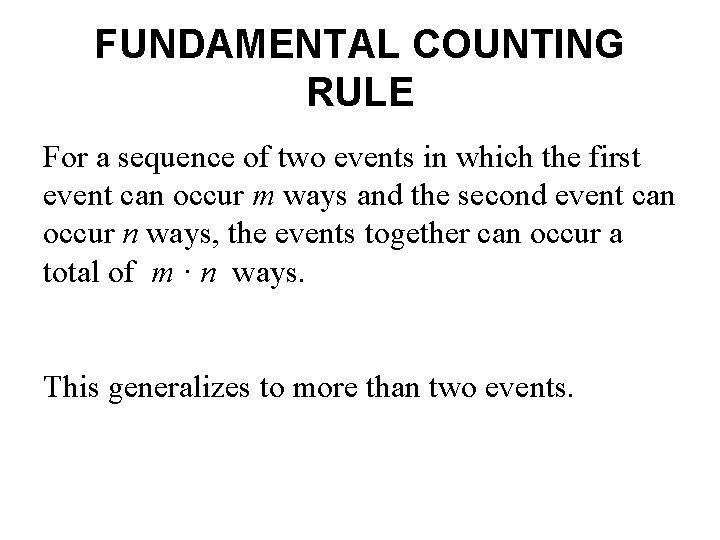 FUNDAMENTAL COUNTING RULE

For a sequence of two events in which the first event can occur $m$ ways and the second event can occur $n$ ways, the events together can occur a total of $m \cdot n$ ways.

This generalizes to more than two events.